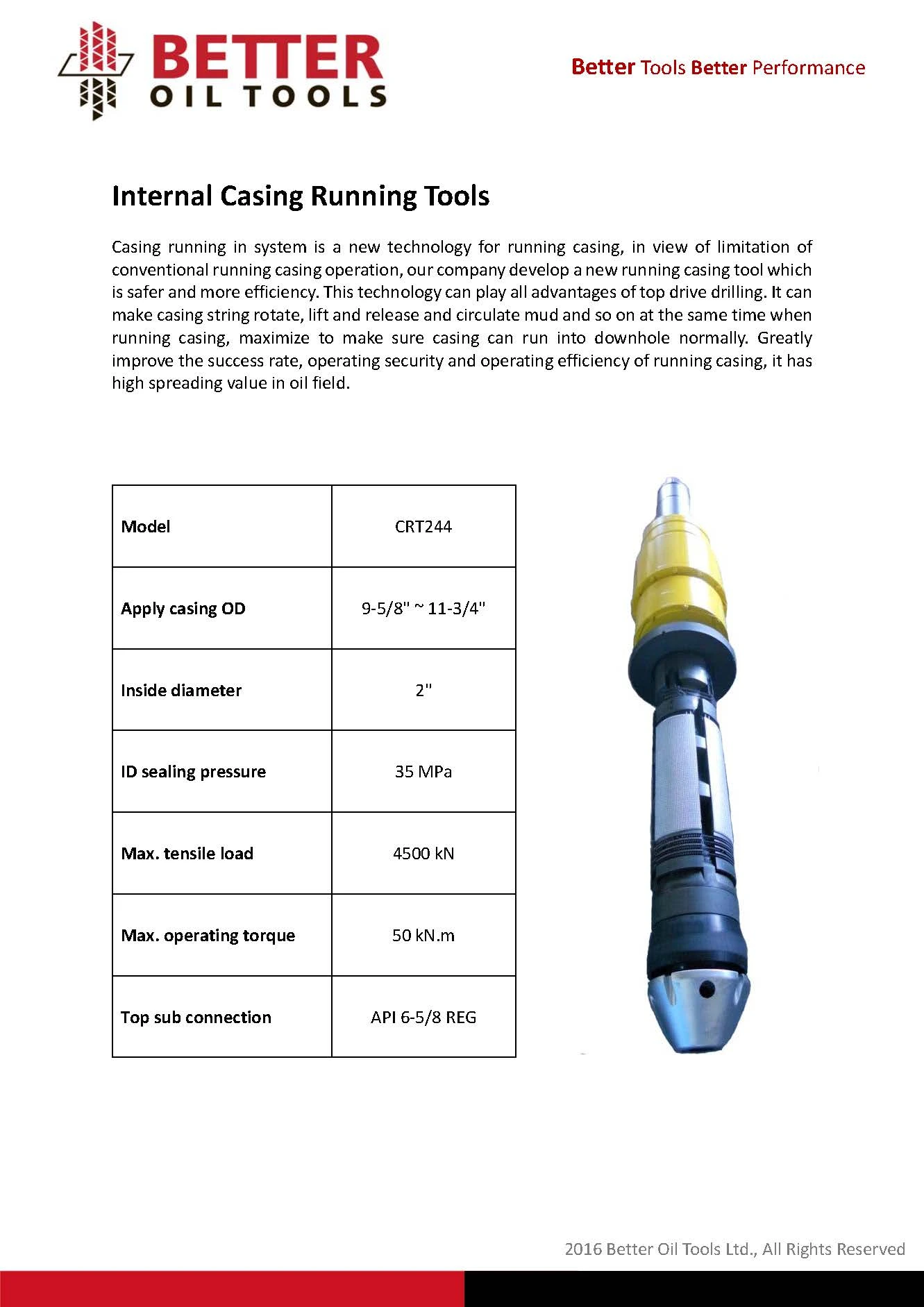 BETTER
OIL TOOLS

Better Tools Better Performance

Internal Casing Running Tools

Casing running in system is a new technology for running casing, in view of limitation of conventional running casing operation, our company develop a new running casing tool which is safer and more efficiency. This technology can play all advantages of top drive drilling. It can make casing string rotate, lift and release and circulate mud and so on at the same time when running casing, maximize to make sure casing can run into downhole normally. Greatly improve the success rate, operating security and operating efficiency of running casing, it has high spreading value in oil field.

| Model | CRT244 |
|---|---|
| Apply casing OD | 9-5/8" ~ 11-3/4" |
| Inside diameter | 2" |
| ID sealing pressure | 35 MPa |
| Max. tensile load | 4500 kN |
| Max. operating torque | 50 kN.m |
| Top sub connection | API 6-5/8 REG |

2016 Better Oil Tools Ltd., All Rights Reserved